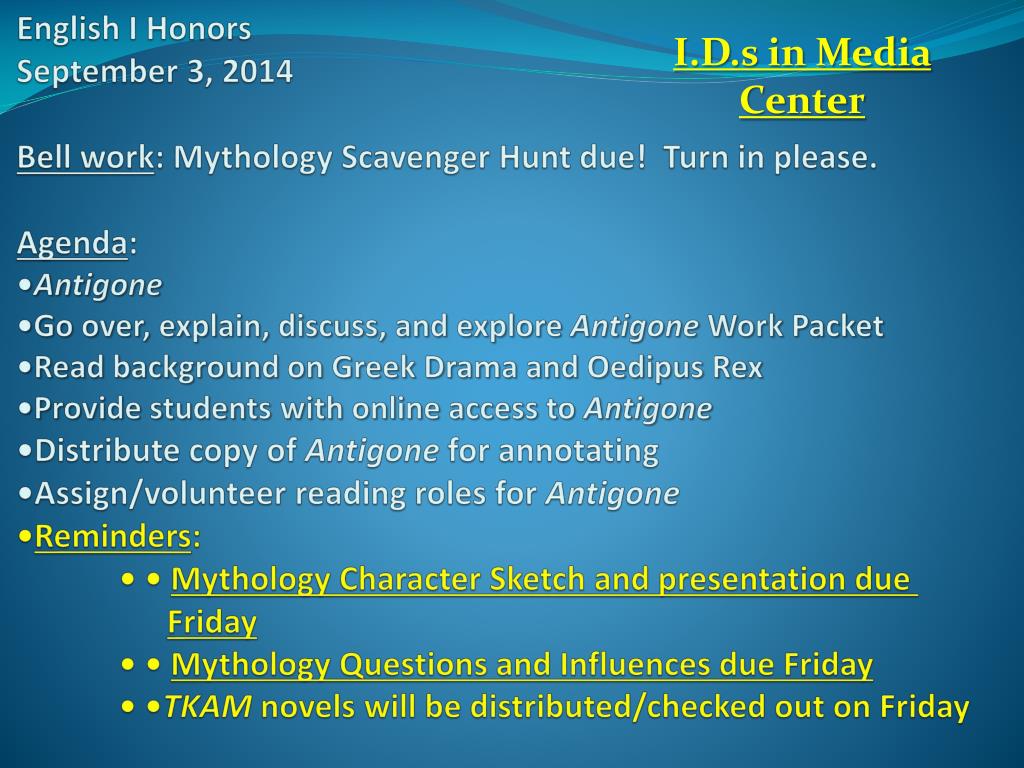 English I Honors
September 3, 2014

I.D.s in Media Center

Bell work: Mythology Scavenger Hunt due! Turn in please.

Agenda:
•Antigone
•Go over, explain, discuss, and explore Antigone Work Packet
•Read background on Greek Drama and Oedipus Rex
•Provide students with online access to Antigone
•Distribute copy of Antigone for annotating
•Assign/volunteer reading roles for Antigone
•Reminders:
• • Mythology Character Sketch and presentation due Friday
• • Mythology Questions and Influences due Friday
• •TKAM novels will be distributed/checked out on Friday